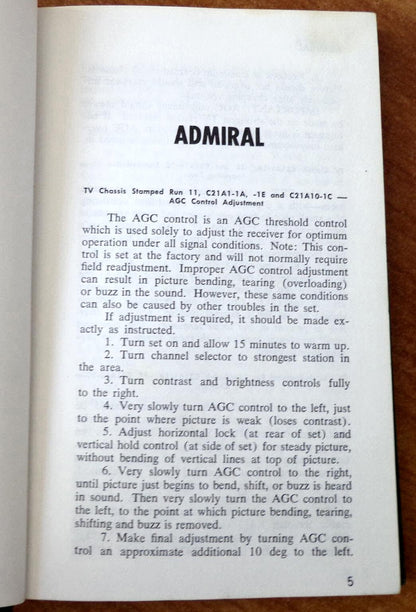 ADMIRAL

TV Chassis Stamped Run 11, C21A1-1A, -1E and C21A10-1C — AGC Control Adjustment

The AGC control is an AGC threshold control which is used solely to adjust the receiver for optimum operation under all signal conditions. Note: This control is set at the factory and will not normally require field readjustment. Improper AGC control adjustment can result in picture bending, tearing (overloading) or buzz in the sound. However, these same conditions can also be caused by other troubles in the set.

If adjustment is required, it should be made exactly as instructed.

1. Turn set on and allow 15 minutes to warm up.

2. Turn channel selector to strongest station in the area.

3. Turn contrast and brightness controls fully to the right.

4. Very slowly turn AGC control to the left, just to the point where picture is weak (loses contrast).

5. Adjust horizontal lock (at rear of set) and vertical hold control (at side of set) for steady picture, without bending of vertical lines at top of picture.

6. Very slowly turn AGC control to the right, until picture just begins to bend, shift, or buzz is heard in sound. Then very slowly turn the AGC control to the left, to the point at which picture bending, tearing, shifting and buzz is removed.

7. Make final adjustment by turning AGC control an approximate additional 10 deg to the left.

5